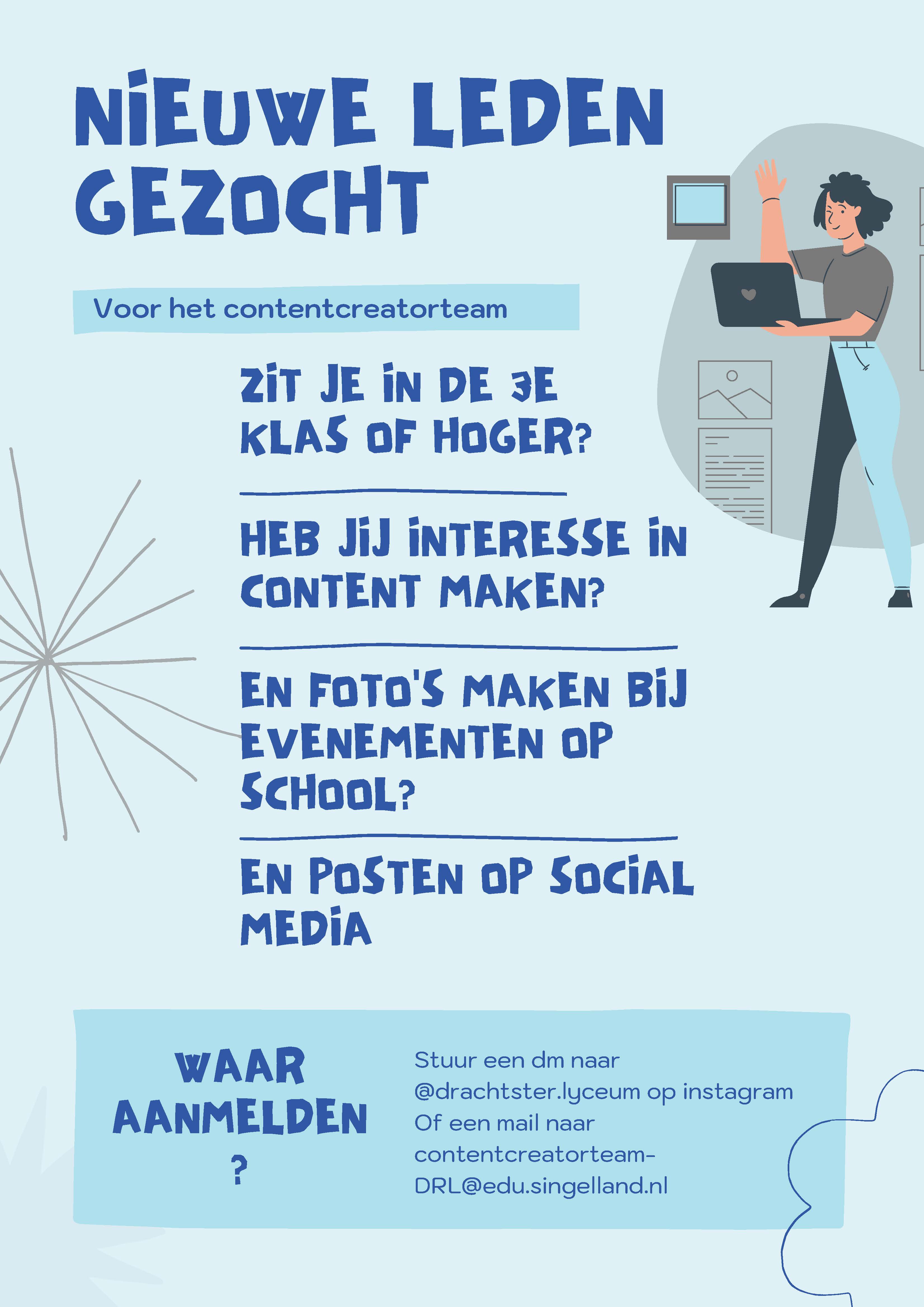 NIEUWE LEDEN GEZOCHT

Voor het contentcreatorteam

ZIT JE IN DE 3E KLAS OF HOGER?

HEB JIJ INTERESSE IN CONTENT MAKEN?

EN FOTO'S MAKEN BIJ EVENEMENTEN OP SCHOOL?

EN POSTEN OP SOCIAL MEDIA

WAAR AANMELDEN ?

Stuur een dm naar @drachtster.lyceum op instagram Of een mail naar contentcreatorteam-DRL@edu.singelland.nl